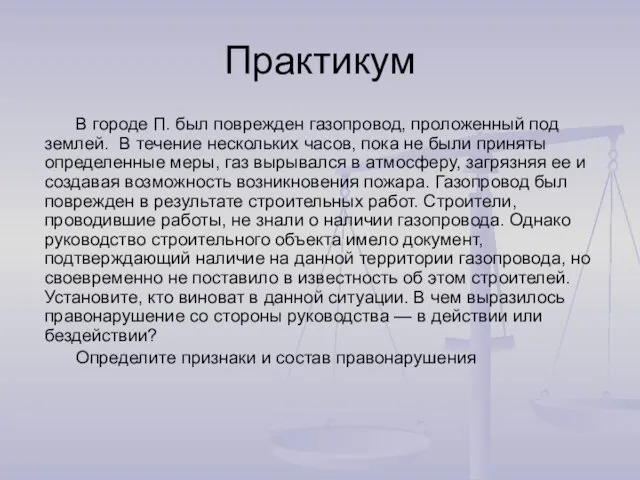 Практикум

В городе П. был поврежден газопровод, проложенный под землей. В течение нескольких часов, пока не были приняты определенные меры, газ вырывался в атмосферу, загрязняя ее и создавая возможность возникновения пожара. Газопровод был поврежден в результате строительных работ. Строители, проводившие работы, не знали о наличии газопровода. Однако руководство строительного объекта имело документ, подтверждающий наличие на данной территории газопровода, но своевременно не поставило в известность об этом строителей. Установите, кто виноват в данной ситуации. В чем выразилось правонарушение со стороны руководства — в действии или бездействии?

Определите признаки и состав правонарушения